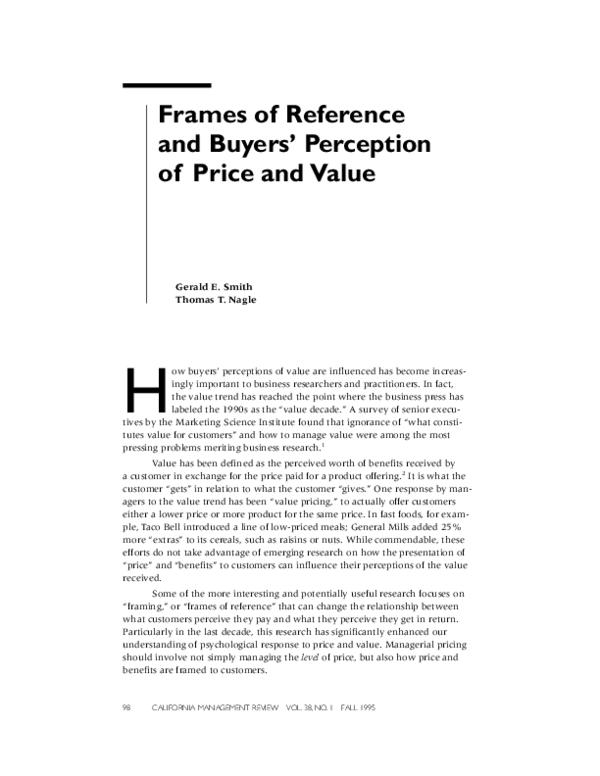 Frames of Reference and Buyers' Perception of Price and Value

Gerald E. Smith
Thomas T. Nagle

How buyers' perceptions of value are influenced has become increasingly important to business researchers and practitioners. In fact, the value trend has reached the point where the business press has labeled the 1990s as the "value decade." A survey of senior executives by the Marketing Science Institute found that ignorance of "what constitutes value for customers" and how to manage value were among the most pressing problems meriting business research.$^1$

Value has been defined as the perceived worth of benefits received by a customer in exchange for the price paid for a product offering.$^2$ It is what the customer "gets" in relation to what the customer "gives." One response by managers to the value trend has been "value pricing," to actually offer customers either a lower price or more product for the same price. In fast foods, for example, Taco Bell introduced a line of low-priced meals; General Mills added 25% more "extras" to its cereals, such as raisins or nuts. While commendable, these efforts do not take advantage of emerging research on how the presentation of "price" and "benefits" to customers can influence their perceptions of the value received.

Some of the more interesting and potentially useful research focuses on "framing," or "frames of reference" that can change the relationship between what customers perceive they pay and what they perceive they get in return. Particularly in the last decade, this research has significantly enhanced our understanding of psychological response to price and value. Managerial pricing should involve not simply managing the level of price, but also how price and benefits are framed to customers.

98 CALIFORNIA MANAGEMENT REVIEW VOL. 38, NO. 1 FALL 1995